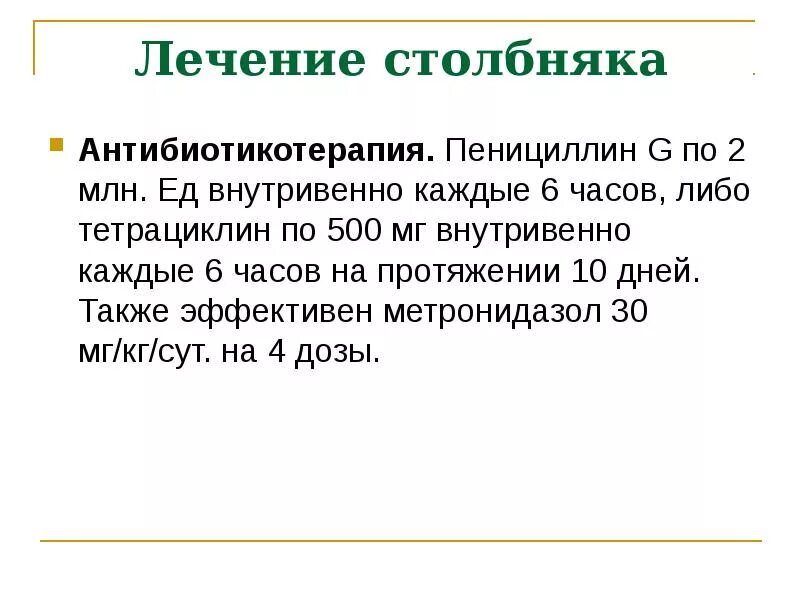 Лечение столбняка

Антибиотикотерапия. Пенициллин G по 2 млн. Ед внутривенно каждые 6 часов, либо тетрациклин по 500 мг внутривенно каждые 6 часов на протяжении 10 дней. Также эффективен метронидазол 30 мг/кг/сут. на 4 дозы.